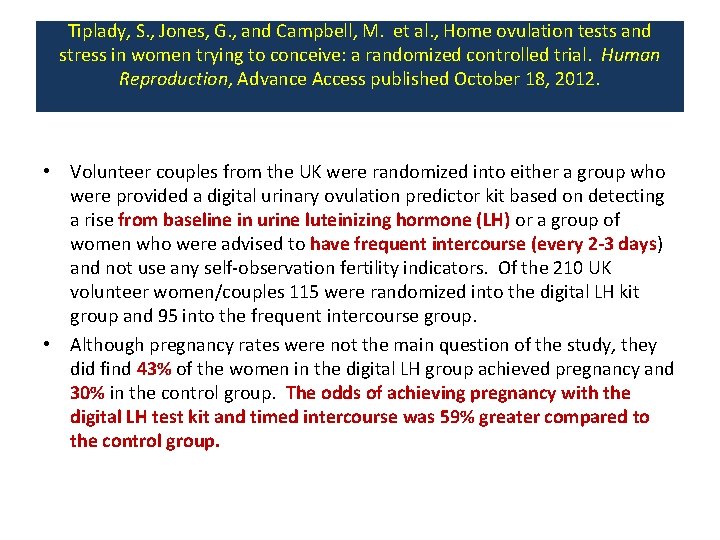 Tiplady, S., Jones, G., and Campbell, M. et al., Home ovulation tests and stress in women trying to conceive: a randomized controlled trial. Human Reproduction, Advance Access published October 18, 2012.

• Volunteer couples from the UK were randomized into either a group who were provided a digital urinary ovulation predictor kit based on detecting a rise from baseline in urine luteinizing hormone (LH) or a group of women who were advised to have frequent intercourse (every 2-3 days) and not use any self-observation fertility indicators. Of the 210 UK volunteer women/couples 115 were randomized into the digital LH kit group and 95 into the frequent intercourse group.

• Although pregnancy rates were not the main question of the study, they did find 43% of the women in the digital LH group achieved pregnancy and 30% in the control group. The odds of achieving pregnancy with the digital LH test kit and timed intercourse was 59% greater compared to the control group.